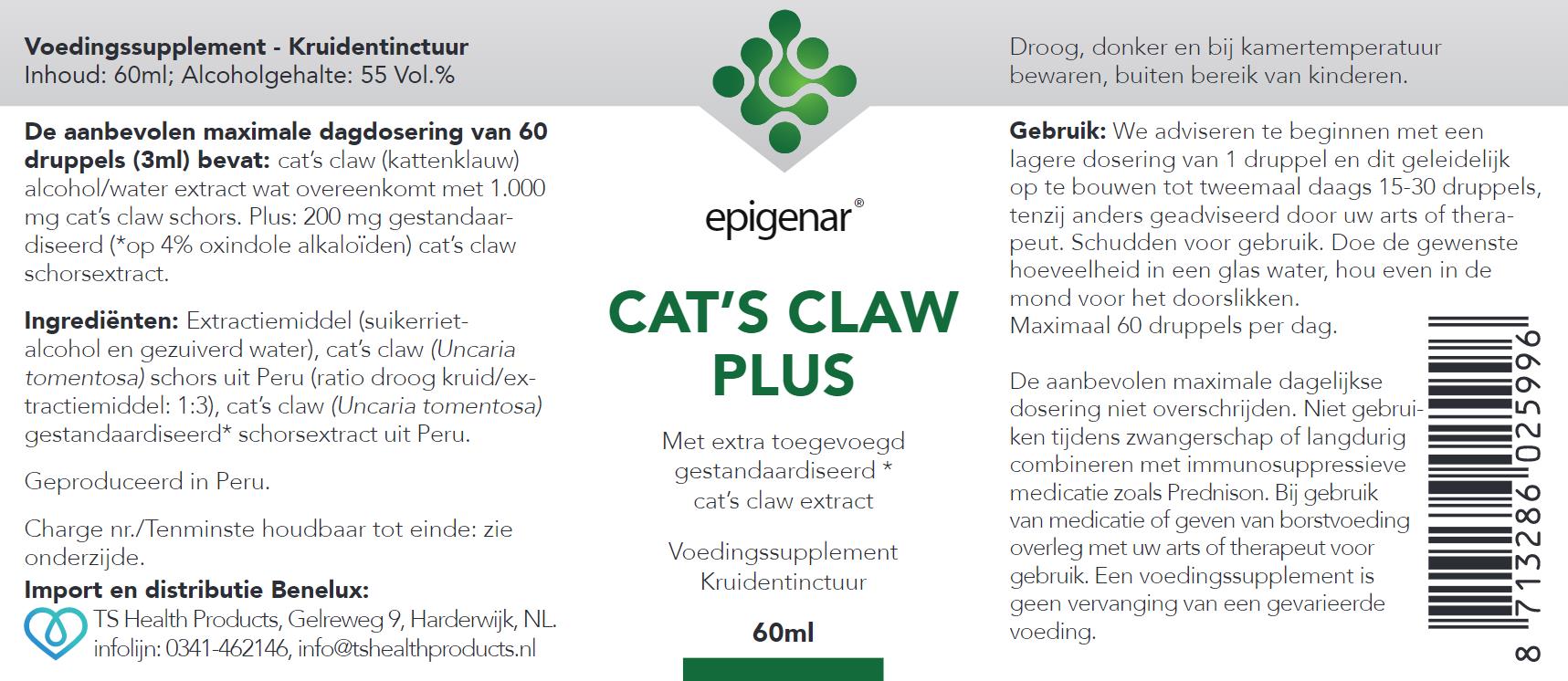 Voedingssupplement - Kruidentinctuur
Inhoud: 60ml; Alcoholgehalte: 55 Vol.%

De aanbevolen maximale dagdosering van 60 druppels (3ml) bevat: cat's claw (kattenklauw) alcohol/water extract wat overeenkomt met 1.000 mg cat's claw schors. Plus: 200 mg gestandaardiseerd (*op 4% oxindole alkaloïden) cat's claw schorsextract.

Ingrediënten: Extractiemiddel (suikerrietalcohol en gezuiverd water), cat's claw (Uncaria tomentosa) schors uit Peru (ratio droog kruid/extractiemiddel: 1:3), cat's claw (Uncaria tomentosa) gestandaardiseerd* schorsextract uit Peru.

Geproduceerd in Peru.

Charge nr./Tenminste houdbaar tot einde: zie onderzijde.

Import en distributie Benelux:
TS Health Products, Gelreweg 9, Harderwijk, NL.
infolijn: 0341-462146, info@tshealthproducts.nl

epigenar®

CAT'S CLAW PLUS

Met extra toegevoegd gestandaardiseerd * cat's claw extract

Voedingssupplement Kruidentinctuur

60ml

Droog, donker en bij kamertemperatuur bewaren, buiten bereik van kinderen.

Gebruik: We adviseren te beginnen met een lagere dosering van 1 druppel en dit geleidelijk op te bouwen tot tweemaal daags 15-30 druppels, tenzij anders geadviseerd door uw arts of therapeut. Schudden voor gebruik. Doe de gewenste hoeveelheid in een glas water, hou even in de mond voor het doorslikken.
Maximaal 60 druppels per dag.

De aanbevolen maximale dagelijkse dosering niet overschrijden. Niet gebruiken tijdens zwangerschap of langdurig combineren met immunosuppressieve medicatie zoals Prednison. Bij gebruik van medicatie of geven van borstvoeding overleg met uw arts of therapeut voor gebruik. Een voedingssupplement is geen vervanging van een gevarieerde voeding.

8 713286 025996